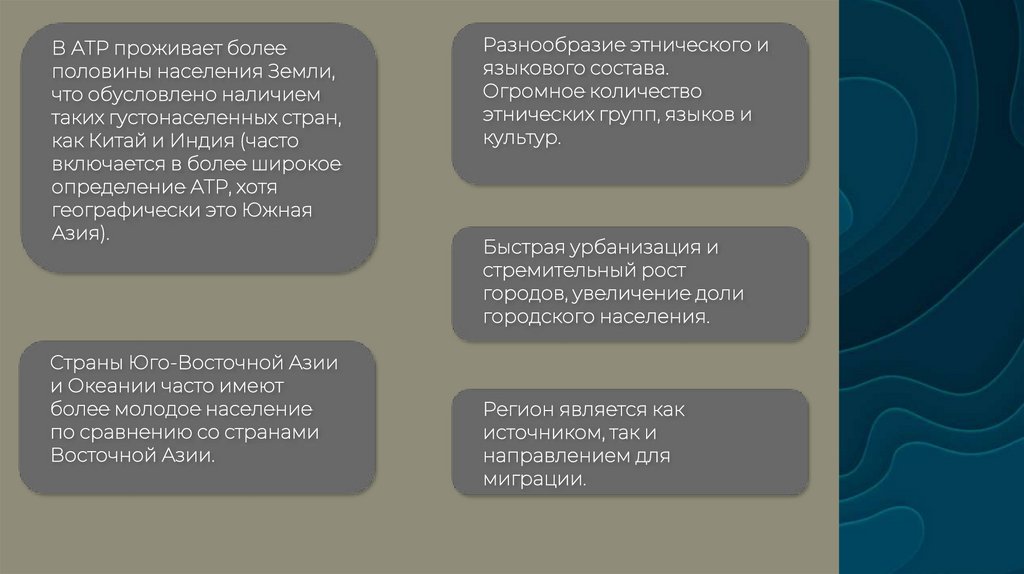 В АТР проживает более половины населения Земли, что обусловлено наличием таких густонаселенных стран, как Китай и Индия (часто включается в более широкое определение АТР, хотя географически это Южная Азия).

Страны Юго-Восточной Азии и Океании часто имеют более молодое население по сравнению со странами Восточной Азии.

Разнообразие этнического и языкового состава. Огромное количество этнических групп, языков и культур.

Быстрая урбанизация и стремительный рост городов, увеличение доли городского населения.

Регион является как источником, так и направлением для миграции.